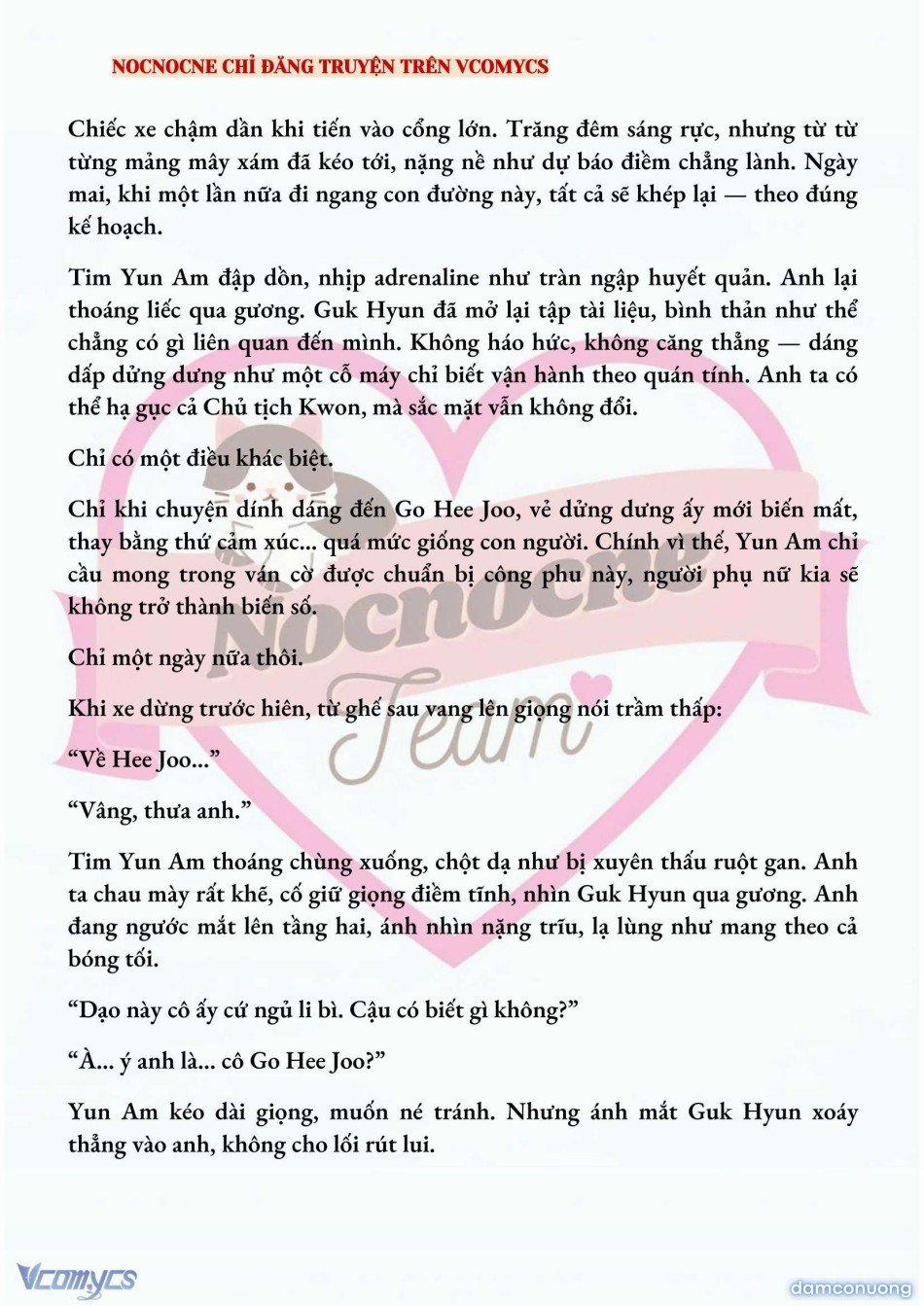 NOCNOCNE CHỈ ĐĂNG TRUYỆN TRÊN VCOMYCS

Chiếc xe chậm dần khi tiến vào cổng lớn. Trăng đêm sáng rực, nhưng từ từ từng mảng mây xám đã kéo tới, nặng nề như dự báo điềm chẳng lành. Ngày mai, khi một lần nữa đi ngang con đường này, tất cả sẽ khép lại — theo đúng kế hoạch.

Tim Yun Am đập dồn, nhịp adrenaline như tràn ngập huyết quản. Anh lại thoáng liếc qua gương. Guk Hyun đã mở lại tập tài liệu, bình thản như thể chẳng có gì liên quan đến mình. Không háo hức, không căng thẳng — dáng dấp dửng dưng như một cỗ máy chỉ biết vận hành theo quán tính. Anh ta có thể hạ gục cả Chủ tịch Kwon, mà sắc mặt vẫn không đổi.

Chỉ có một điều khác biệt.

Chỉ khi chuyện dính dáng đến Go Hee Joo, vẻ dửng dưng ấy mới biến mất, thay bằng thứ cảm xúc... quá mức giống con người. Chính vì thế, Yun Am chỉ cầu mong trong ván cờ được chuẩn bị công phu này, người phụ nữ kia sẽ không trở thành biến số.

Chỉ một ngày nữa thôi.

Khi xe dừng trước hiên, từ ghế sau vang lên giọng nói trầm thấp:

“Về Hee Joo...”

“Vâng, thưa anh.”

Tim Yun Am thoáng chùng xuống, chột dạ như bị xuyên thấu ruột gan. Anh ta chau mày rất khẽ, cố giữ giọng điềm tĩnh, nhìn Guk Hyun qua gương. Anh đang ngước mắt lên tầng hai, ánh nhìn nặng trĩu, lạ lùng như mang theo cả bóng tối.

“Dạo này cô ấy cứ ngủ li bì. Cậu có biết gì không?”

“À... ý anh là... cô Go Hee Joo?”

Yun Am kéo dài giọng, muốn né tránh. Nhưng ánh mắt Guk Hyun xoáy thẳng vào anh, không cho lối rút lui.

Nocnocne Team

Vcomycs

damconuong